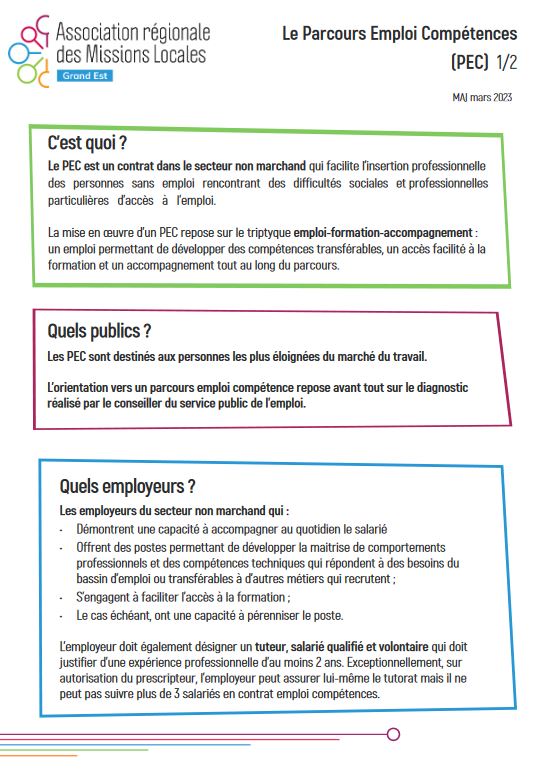 Association régionale des Missions Locales
Grand Est

Le Parcours Emploi Compétences (PEC) 1/2

MAJ mars 2023

C'est quoi ?

Le PEC est un contrat dans le secteur non marchand qui facilite l'insertion professionnelle des personnes sans emploi rencontrant des difficultés sociales et professionnelles particulières d'accès à l'emploi.

La mise en œuvre d'un PEC repose sur le triptyque emploi-formation-accompagnement : un emploi permettant de développer des compétences transférables, un accès facilité à la formation et un accompagnement tout au long du parcours.

Quels publics ?

Les PEC sont destinés aux personnes les plus éloignées du marché du travail.

L'orientation vers un parcours emploi compétence repose avant tout sur le diagnostic réalisé par le conseiller du service public de l'emploi.

Quels employeurs ?

Les employeurs du secteur non marchand qui :
- Démontrent une capacité à accompagner au quotidien le salarié
- Offrent des postes permettant de développer la maitrise de comportements professionnels et des compétences techniques qui répondent à des besoins du bassin d'emploi ou transférables à d'autres métiers qui recrutent ;
- S'engagent à faciliter l'accès à la formation ;
- Le cas échéant, ont une capacité à pérenniser le poste.

L'employeur doit également désigner un tuteur, salarié qualifié et volontaire qui doit justifier d'une expérience professionnelle d'au moins 2 ans. Exceptionnellement, sur autorisation du prescripteur, l'employeur peut assurer lui-même le tutorat mais il ne peut pas suivre plus de 3 salariés en contrat emploi compétences.